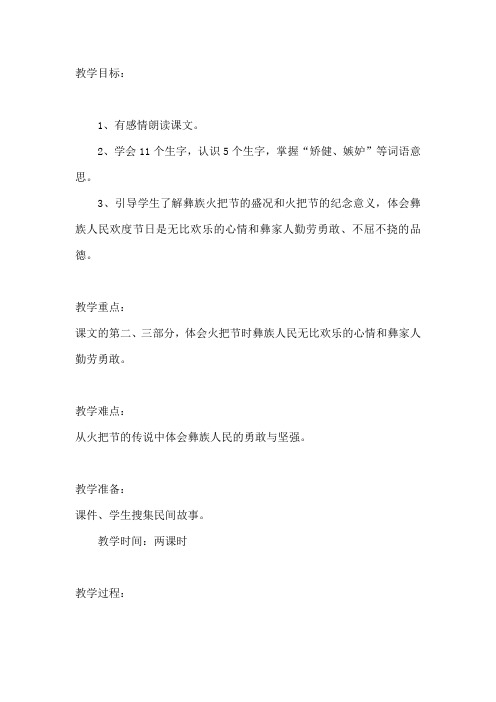 教学目标：

1、有感情朗读课文。

2、学会 11 个生字，认识 5 个生字，掌握“矫健、嫉妒”等词语意思。

3、引导学生了解彝族火把节的盛况和火把节的纪念意义，体会彝族人民欢度节日是无比欢乐的心情和彝家人勤劳勇敢、不屈不挠的品德。

教学重点：
课文的第二、三部分，体会火把节时彝族人民无比欢乐的心情和彝家人勤劳勇敢。

教学难点：
从火把节的传说中体会彝族人民的勇敢与坚强。

教学准备：
课件、学生搜集民间故事。

教学时间：两课时

教学过程：